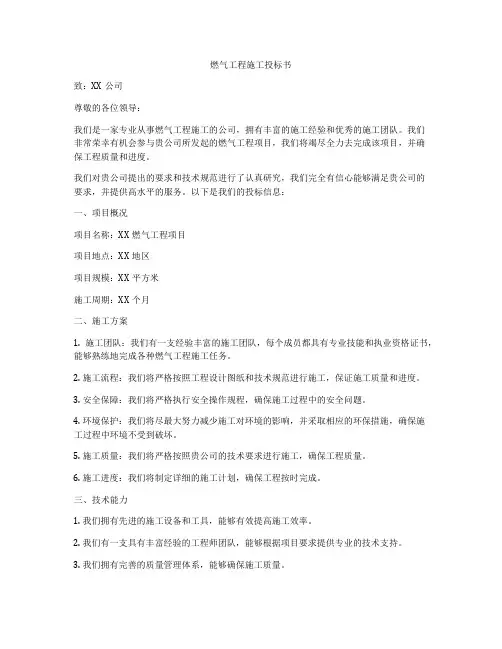 燃气工程施工投标书

致：XX 公司

尊敬的各位领导：

我们是一家专业从事燃气工程施工的公司，拥有丰富的施工经验和优秀的施工团队。我们非常荣幸有机会参与贵公司所发起的燃气工程项目，我们将竭尽全力去完成该项目，并确保工程质量和进度。

我们对贵公司提出的要求和技术规范进行了认真研究，我们完全有信心能够满足贵公司的要求，并提供高水平的服务。以下是我们的投标信息：

一、项目概况

项目名称：XX 燃气工程项目

项目地点：XX 地区

项目规模：XX 平方米

施工周期：XX 个月

二、施工方案

1. 施工团队：我们有一支经验丰富的施工团队，每个成员都具有专业技能和执业资格证书，能够熟练地完成各种燃气工程施工任务。

2. 施工流程：我们将严格按照工程设计图纸和技术规范进行施工，保证施工质量和进度。

3. 安全保障：我们将严格执行安全操作规程，确保施工过程中的安全问题。

4. 环境保护：我们将尽最大努力减少施工对环境的影响，并采取相应的环保措施，确保施工过程中环境不受到破坏。

5. 施工质量：我们将严格按照贵公司的技术要求进行施工，确保工程质量。

6. 施工进度：我们将制定详细的施工计划，确保工程按时完成。

三、技术能力

1. 我们拥有先进的施工设备和工具，能够有效提高施工效率。

2. 我们有一支具有丰富经验的工程师团队，能够根据项目要求提供专业的技术支持。

3. 我们拥有完善的质量管理体系，能够确保施工质量。